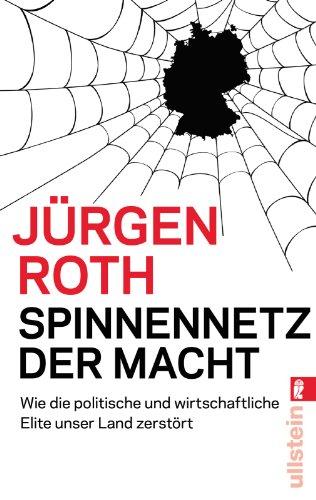 JÜRGEN ROTH

SPINNENNETZ DER MACHT

Wie die politische und wirtschaftliche Elite unser Land zerstört

ullstein